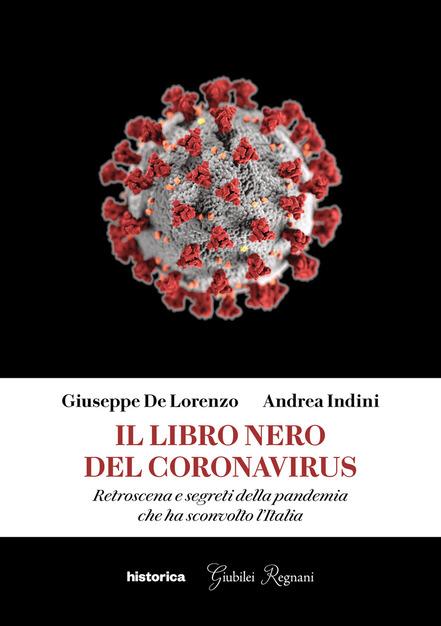 Giuseppe De Lorenzo Andrea Indini

IL LIBRO NERO
DEL CORONAVIRUS

Retroscena e segreti della pandemia
che ha sconvolto l'Italia

historica Giubilei Regnani